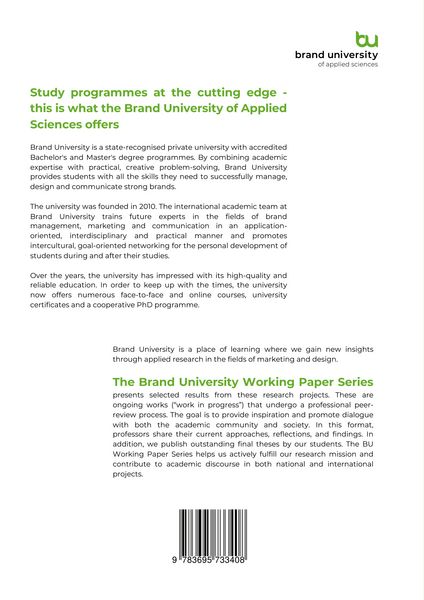 bu
brand university
of applied sciences

Study programmes at the cutting edge - this is what the Brand University of Applied Sciences offers

Brand University is a state-recognised private university with accredited Bachelor's and Master's degree programmes. By combining academic expertise with practical, creative problem-solving, Brand University provides students with all the skills they need to successfully manage, design and communicate strong brands.

The university was founded in 2010. The international academic team at Brand University trains future experts in the fields of brand management, marketing and communication in an application-oriented, interdisciplinary and practical manner and promotes intercultural, goal-oriented networking for the personal development of students during and after their studies.

Over the years, the university has impressed with its high-quality and reliable education. In order to keep up with the times, the university now offers numerous face-to-face and online courses, university certificates and a cooperative PhD programme.

Brand University is a place of learning where we gain new insights through applied research in the fields of marketing and design.

The Brand University Working Paper Series

presents selected results from these research projects. These are ongoing works ("work in progress") that undergo a professional peer-review process. The goal is to provide inspiration and promote dialogue with both the academic community and society. In this format, professors share their current approaches, reflections, and findings. In addition, we publish outstanding final theses by our students. The BU Working Paper Series helps us actively fulfill our research mission and contribute to academic discourse in both national and international projects.

9 783695 733408